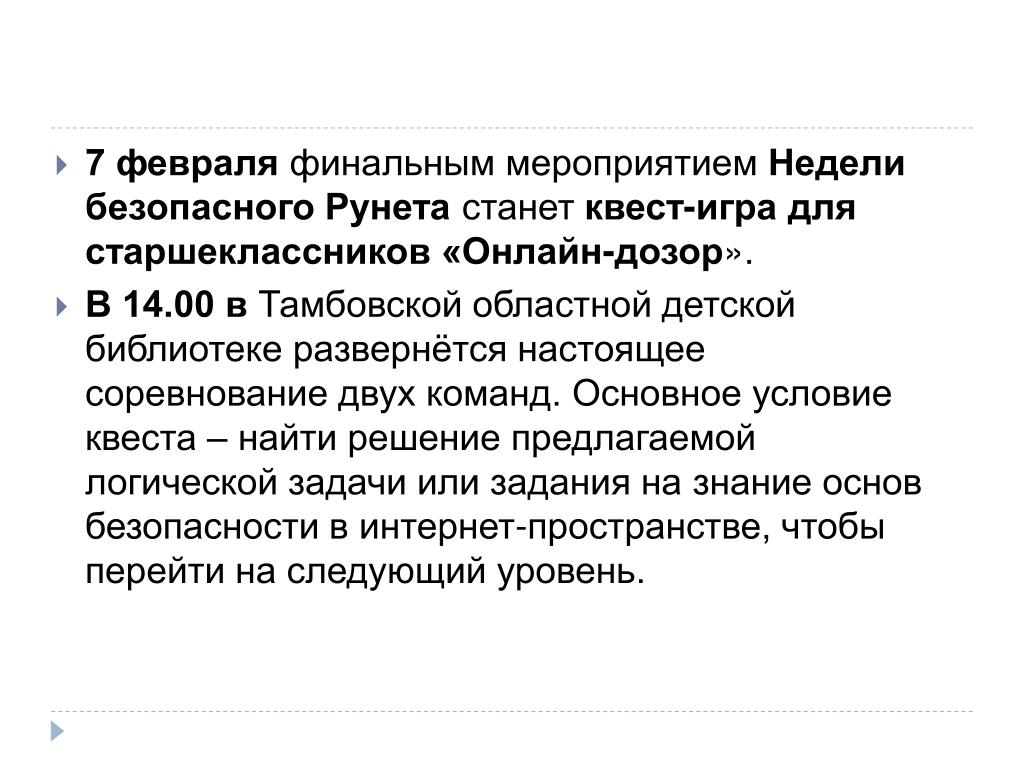 7 февраля финальным мероприятием Недели безопасного Рунета станет квест-игра для старшеклассников «Онлайн-дозор».

В 14.00 в Тамбовской областной детской библиотеке развернётся настоящее соревнование двух команд. Основное условие квеста – найти решение предлагаемой логической задачи или задания на знание основ безопасности в интернет-пространстве, чтобы перейти на следующий уровень.